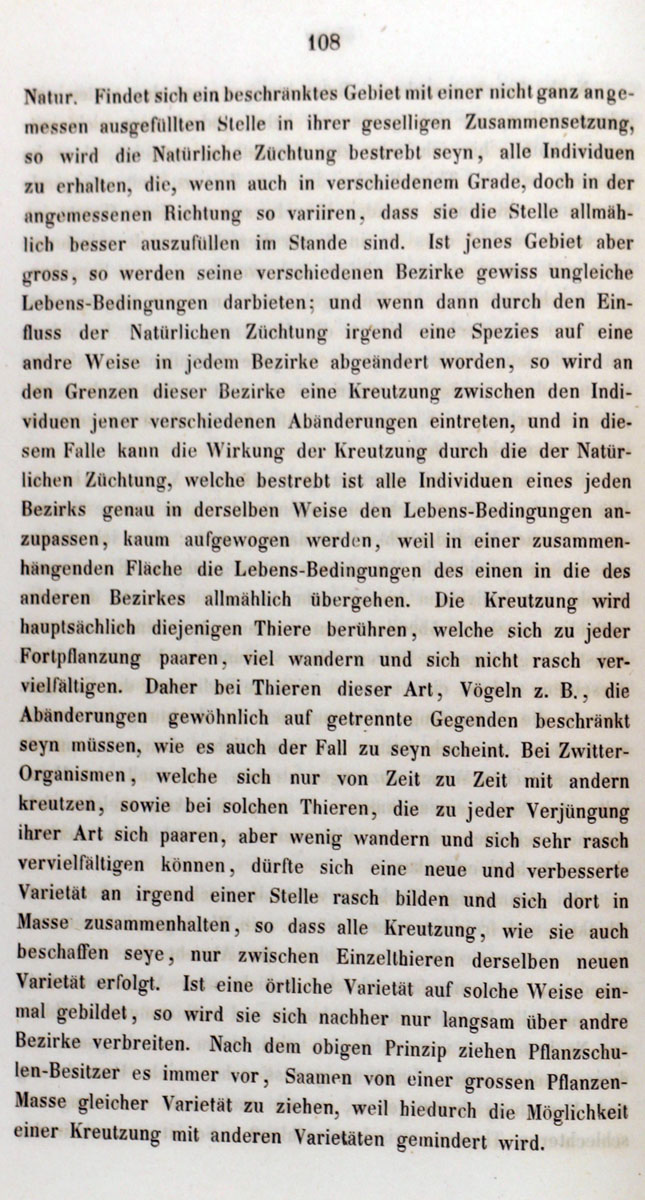 108

Natur. Findet sich ein beschränktes Gebiet mit einer nicht ganz angemessen ausgefüllten Stelle in ihrer geselligen Zusammensetzung, so wird die Natürliche Züchtung bestrebt seyn, alle Individuen zu erhalten, die, wenn auch in verschiedenem Grade, doch in der angemessenen Richtung so variiren, dass sie die Stelle allmählich besser auszufüllen im Stande sind. Ist jenes Gebiet aber gross, so werden seine verschiedenen Bezirke gewiss ungleiche Lebens-Bedingungen darbieten; und wenn dann durch den Einfluss der Natürlichen Züchtung irgend eine Spezies auf eine andre Weise in jedem Bezirke abgeändert worden, so wird an den Grenzen dieser Bezirke eine Kreutzung zwischen den Individuen jener verschiedenen Abänderungen eintreten, und in diesem Falle kann die Wirkung der Kreutzung durch die der Natürlichen Züchtung, welche bestrebt ist alle Individuen eines jeden Bezirks genau in derselben Weise den Lebens-Bedingungen anzupassen, kaum aufgewogen werden, weil in einer zusammenhängenden Fläche die Lebens-Bedingungen des einen in die des anderen Bezirkes allmählich übergehen. Die Kreutzung wird hauptsächlich diejenigen Thiere berühren, welche sich zu jeder Fortpflanzung paaren, viel wandern und sich nicht rasch vervielfältigen. Daher bei Thieren dieser Art, Vögeln z. B., die Abänderungen gewöhnlich auf getrennte Gegenden beschränkt seyn müssen, wie es auch der Fall zu seyn scheint. Bei Zwitter-Organismen, welche sich nur von Zeit zu Zeit mit andern kreutzen, sowie bei solchen Thieren, die zu jeder Verjüngung ihrer Art sich paaren, aber wenig wandern und sich sehr rasch vervielfältigen können, dürfte sich eine neue und verbesserte Varietät an irgend einer Stelle rasch bilden und sich dort in Masse zusammenhalten, so dass alle Kreutzung, wie sie auch beschaffen seye, nur zwischen Einzelthieren derselben neuen Varietät erfolgt. Ist eine örtliche Varietät auf solche Weise einmal gebildet, so wird sie sich nachher nur langsam über andre Bezirke verbreiten. Nach dem obigen Prinzip ziehen Pflanzschulen-Besitzer es immer vor, Saamen von einer grossen Pflanzen-Masse gleicher Varietät zu ziehen, weil hiedurch die Möglichkeit einer Kreutzung mit anderen Varietäten gemindert wird.